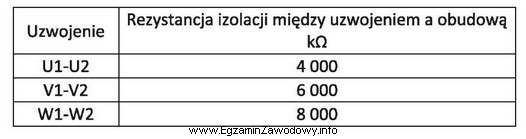 | Uzwojenie | Rezystancja izolacji między uzwojeniem a obudową kΩ |
|---|---|
| U1-U2 | 4 000 |
| V1-V2 | 6 000 |
| W1-W2 | 8 000 |

www.EgzaminZawodowy.info